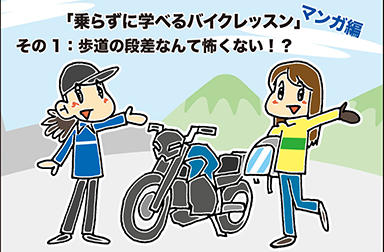 「乗らずに学べるバイクレッスン」マンガ編
その１：歩道の段差なんて怖くない！？